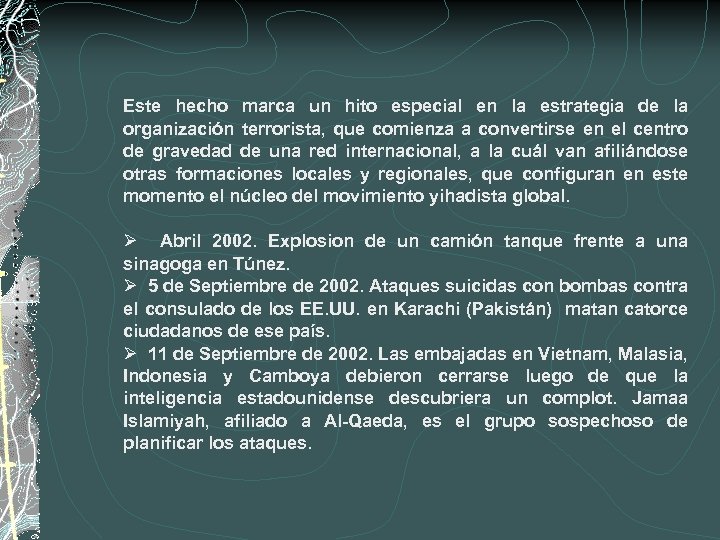 Este hecho marca un hito especial en la estrategia de la organización terrorista, que comienza a convertirse en el centro de gravedad de una red internacional, a la cuál van afiliándose otras formaciones locales y regionales, que configuran en este momento el núcleo del movimiento yihadista global.

➢ Abril 2002. Explosion de un camión tanque frente a una sinagoga en Túnez.
➢ 5 de Septiembre de 2002. Ataques suicidas con bombas contra el consulado de los EE.UU. en Karachi (Pakistán) matan catorce ciudadanos de ese país.
➢ 11 de Septiembre de 2002. Las embajadas en Vietnam, Malasia, Indonesia y Camboya debieron cerrarse luego de que la inteligencia estadounidense descubriera un complot. Jamaa Islamiyah, afiliado a Al-Qaeda, es el grupo sospechoso de planificar los ataques.